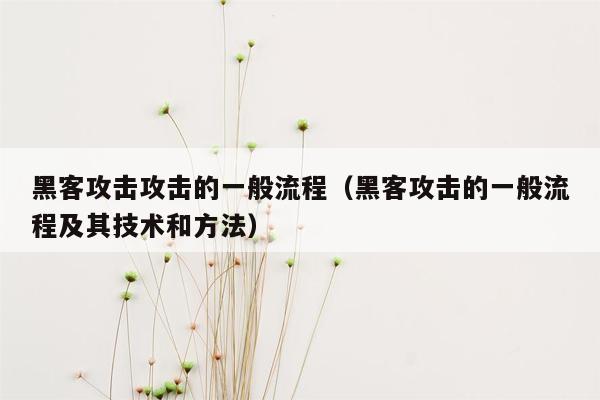 黑客攻击攻击的一般流程（黑客攻击的一般流程及其技术和方法）